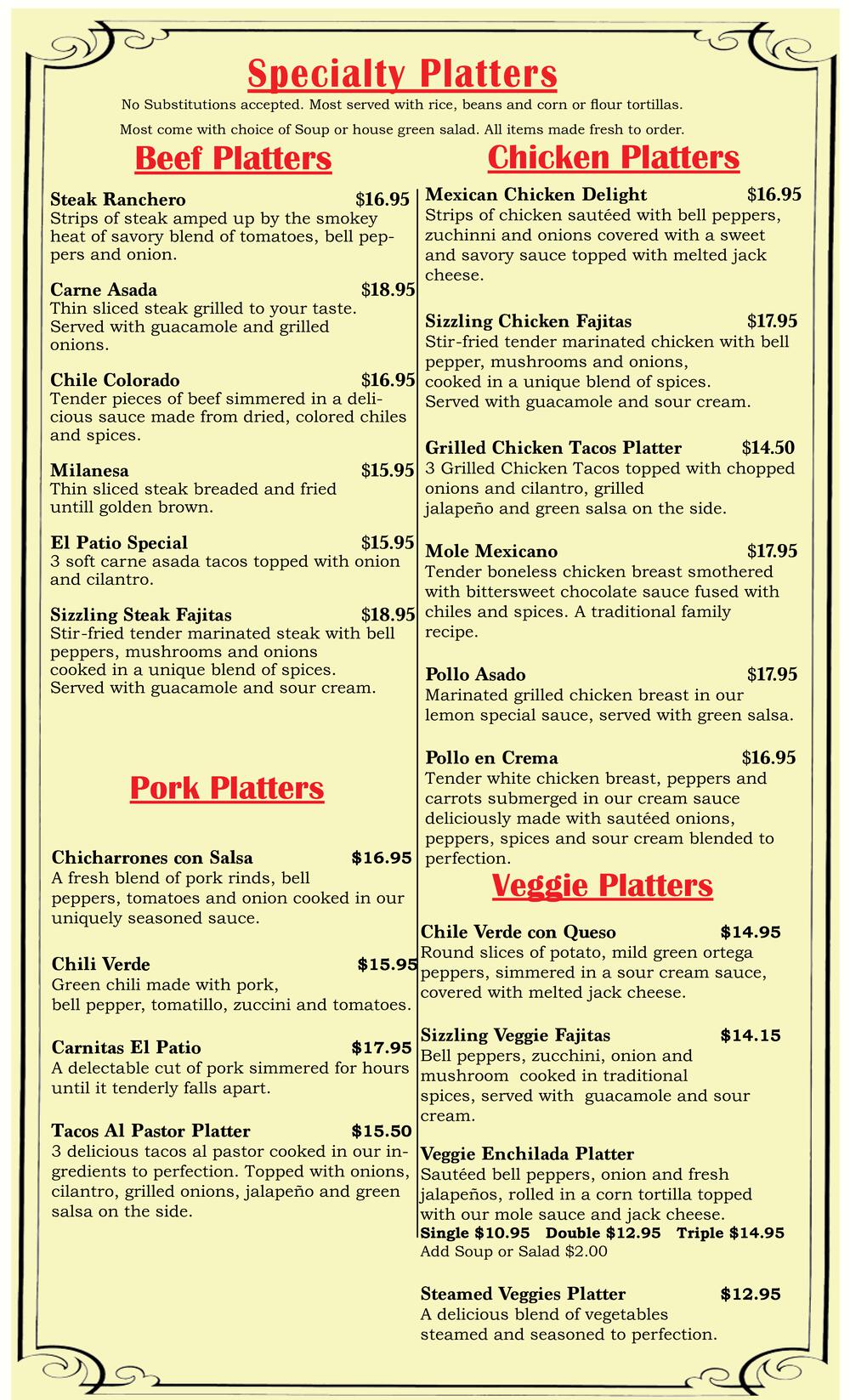 Specialty Platters

No Substitutions accepted. Most served with rice, beans and corn or flour tortillas.

Most come with choice of Soup or house green salad. All items made fresh to order.

Beef Platters

Steak Ranchero $16.95
Strips of steak amped up by the smokey heat of savory blend of tomatoes, bell peppers and onion.

Carne Asada $18.95
Thin sliced steak grilled to your taste. Served with guacamole and grilled onions.

Chile Colorado $16.95
Tender pieces of beef simmered in a delicious sauce made from dried, colored chiles and spices.

Milanesa $15.95
Thin sliced steak breaded and fried untill golden brown.

El Patio Special $15.95
3 soft carne asada tacos topped with onion and cilantro.

Sizzling Steak Fajitas $18.95
Stir-fried tender marinated steak with bell peppers, mushrooms and onions cooked in a unique blend of spices. Served with guacamole and sour cream.

Pork Platters

Chicharrones con Salsa $16.95
A fresh blend of pork rinds, bell peppers, tomatoes and onion cooked in our uniquely seasoned sauce.

Chili Verde $15.95
Green chili made with pork, bell pepper, tomatillo, zuccini and tomatoes.

Carnitas El Patio $17.95
A delectable cut of pork simmered for hours until it tenderly falls apart.

Tacos Al Pastor Platter $15.50
3 delicious tacos al pastor cooked in our ingredients to perfection. Topped with onions, cilantro, grilled onions, jalapeño and green salsa on the side.

Chicken Platters

Mexican Chicken Delight $16.95
Strips of chicken sautéed with bell peppers, zuchinni and onions covered with a sweet and savory sauce topped with melted jack cheese.

Sizzling Chicken Fajitas $17.95
Stir-fried tender marinated chicken with bell pepper, mushrooms and onions, cooked in a unique blend of spices. Served with guacamole and sour cream.

Grilled Chicken Tacos Platter $14.50
3 Grilled Chicken Tacos topped with chopped onions and cilantro, grilled jalapeño and green salsa on the side.

Mole Mexicano $17.95
Tender boneless chicken breast smothered with bittersweet chocolate sauce fused with chiles and spices. A traditional family recipe.

Pollo Asado $17.95
Marinated grilled chicken breast in our lemon special sauce, served with green salsa.

Pollo en Crema $16.95
Tender white chicken breast, peppers and carrots submerged in our cream sauce deliciously made with sautéed onions, peppers, spices and sour cream blended to perfection.

Veggie Platters

Chile Verde con Queso $14.95
Round slices of potato, mild green ortega peppers, simmered in a sour cream sauce, covered with melted jack cheese.

Sizzling Veggie Fajitas $14.15
Bell peppers, zucchini, onion and mushroom cooked in traditional spices, served with guacamole and sour cream.

Veggie Enchilada Platter
Sautéed bell peppers, onion and fresh jalapeños, rolled in a corn tortilla topped with our mole sauce and jack cheese.
Single $10.95 Double $12.95 Triple $14.95
Add Soup or Salad $2.00

Steamed Veggies Platter $12.95
A delicious blend of vegetables steamed and seasoned to perfection.